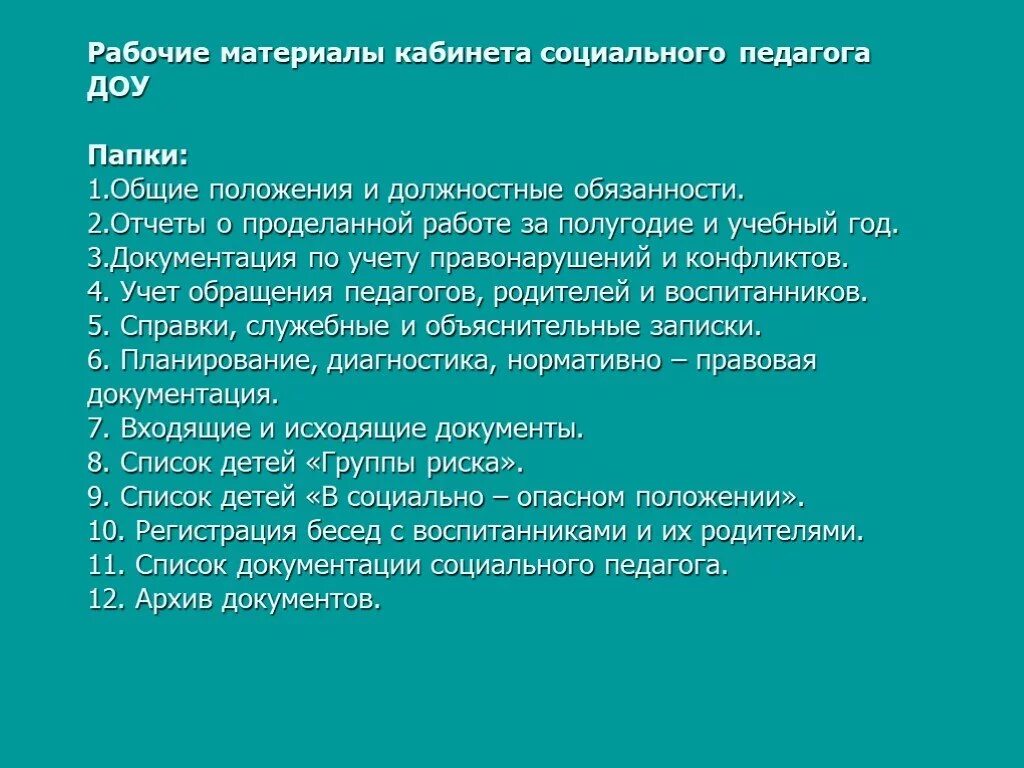 Рабочие материалы кабинета социального педагога ДОУ

Папки:
1.Общие положения и должностные обязанности.
2.Отчеты о проделанной работе за полугодие и учебный год.
3.Документация по учету правонарушений и конфликтов.
4. Учет обращения педагогов, родителей и воспитанников.
5. Справки, служебные и объяснительные записки.
6. Планирование, диагностика, нормативно – правовая документация.
7. Входящие и исходящие документы.
8. Список детей «Группы риска».
9. Список детей «В социально – опасном положении».
10. Регистрация бесед с воспитанниками и их родителями.
11. Список документации социального педагога.
12. Архив документов.